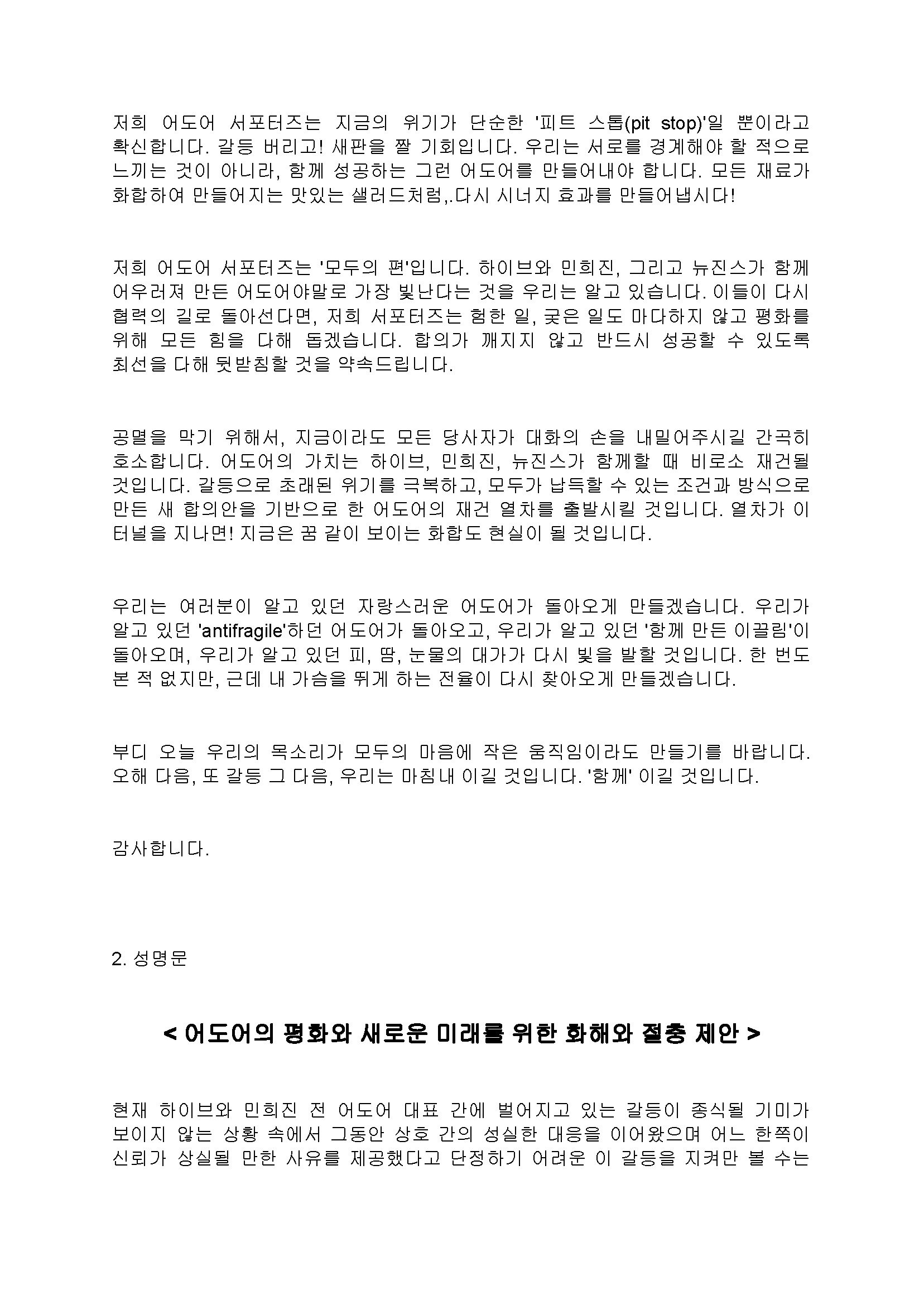 저희 어도어 서포터즈는 지금의 위기가 단순한 '피트 스톱(pit stop)'일 뿐이라고 확신합니다. 갈등 버리고! 새판을 짤 기회입니다. 우리는 서로를 경계해야 할 적으로 느끼는 것이 아니라, 함께 성공하는 그런 어도어를 만들어내야 합니다. 모든 재료가 화합하여 만들어지는 맛있는 샐러드처럼,.다시 시너지 효과를 만들어냅시다!

저희 어도어 서포터즈는 '모두의 편'입니다. 하이브와 민희진, 그리고 뉴진스가 함께 어우러져 만든 어도어야말로 가장 빛난다는 것을 우리는 알고 있습니다. 이들이 다시 협력의 길로 돌아선다면, 저희 서포터즈는 험한 일, 궂은 일도 마다하지 않고 평화를 위해 모든 힘을 다해 돕겠습니다. 합의가 깨지지 않고 반드시 성공할 수 있도록 최선을 다해 뒷받침할 것을 약속드립니다.

공멸을 막기 위해서, 지금이라도 모든 당사자가 대화의 손을 내밀어주시길 간곡히 호소합니다. 어도어의 가치는 하이브, 민희진, 뉴진스가 함께할 때 비로소 재건될 것입니다. 갈등으로 초래된 위기를 극복하고, 모두가 납득할 수 있는 조건과 방식으로 만든 새 합의안을 기반으로 한 어도어의 재건 열차를 출발시킬 것입니다. 열차가 이 터널을 지나면! 지금은 꿈 같이 보이는 화합도 현실이 될 것입니다.

우리는 여러분이 알고 있던 자랑스러운 어도어가 돌아오게 만들겠습니다. 우리가 알고 있던 'antifragile'하던 어도어가 돌아오고, 우리가 알고 있던 '함께 만든 이끌림'이 돌아오며, 우리가 알고 있던 피, 땀, 눈물의 대가가 다시 빛을 발할 것입니다. 한 번도 본 적 없지만, 근데 내 가슴을 뛰게 하는 전율이 다시 찾아오게 만들겠습니다.

부디 오늘 우리의 목소리가 모두의 마음에 작은 움직임이라도 만들기를 바랍니다. 오해 다음, 또 갈등 그 다음, 우리는 마침내 이길 것입니다. '함께' 이길 것입니다.

감사합니다.

2. 성명문

< 어도어의 평화와 새로운 미래를 위한 화해와 절충 제안 >

현재 하이브와 민희진 전 어도어 대표 간에 벌어지고 있는 갈등이 종식될 기미가 보이지 않는 상황 속에서 그동안 상호 간의 성실한 대응을 이어왔으며 어느 한쪽이 신뢰가 상실될 만한 사유를 제공했다고 단정하기 어려운 이 갈등을 지켜만 볼 수는